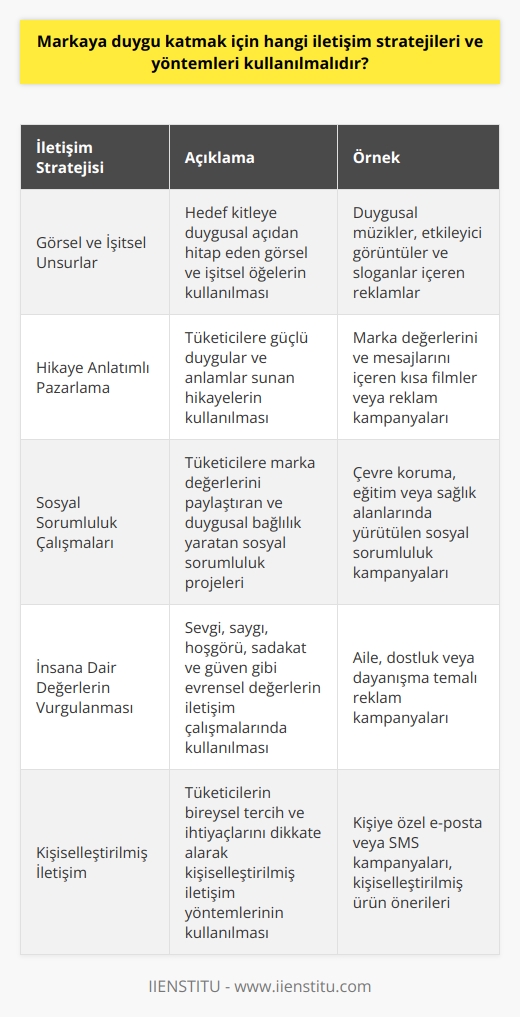 Markaya duygu katmak için hangi iletişim stratejileri ve yöntemleri kullanılmalıdır?

| İletişim Stratejisi | Açıklama | Örnek |
|---|---|---|
| Görsel ve İşitsel Unsurlar | Hedef kitleye duygusal açıdan hitap eden görsel ve işitsel öğelerin kullanılması | Duygusal müzikler, etkileyici görüntüler ve sloganlar içeren reklamlar |
| Hikaye Anlatımlı Pazarlama | Tüketicilere güçlü duygular ve anlamlar sunan hikayelerin kullanılması | Marka değerlerini ve mesajlarını içeren kısa filmler veya reklam kampanyaları |
| Sosyal Sorumluluk Çalışmaları | Tüketicilere marka değerlerini paylaştıran ve duygusal bağlılık yaratan sosyal sorumluluk projeleri | Çevre koruma, eğitim veya sağlık alanlarında yürütülen sosyal sorumluluk kampanyaları |
| İnsana Dair Değerlerin Vurgulanması | Sevgi, saygı, hoşgörü, sadakat ve güven gibi evrensel değerlerin iletişim çalışmalarında kullanılması | Aile, dostluk veya dayanışma temalı reklam kampanyaları |
| Kişiselleştirilmiş İletişim | Tüketicilerin bireysel tercih ve ihtiyaçlarını dikkate alarak kişiselleştirilmiş iletişim yöntemlerinin kullanılması | Kişiye özel e-posta veya SMS kampanyaları, kişiselleştirilmiş ürün önerileri |

IIENSTITU - www.iienstitu.com